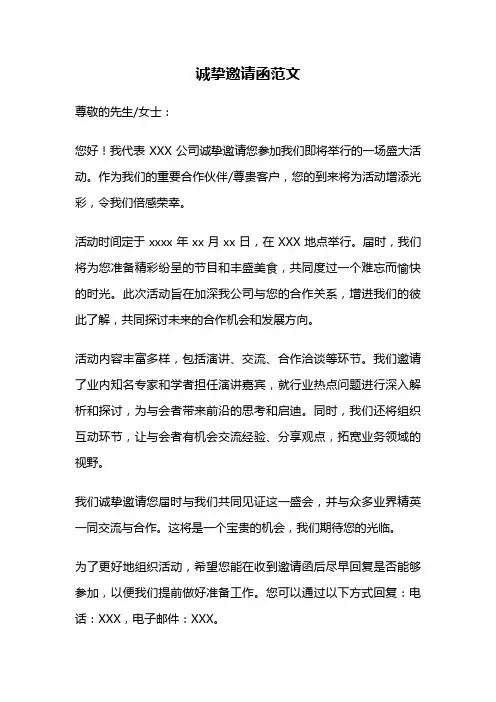 诚挚邀请函范文

尊敬的先生/女士：

您好！我代表 XXX 公司诚挚邀请您参加我们即将举行的一场盛大活动。作为我们的重要合作伙伴/尊贵客户，您的到来将为活动增添光彩，令我们倍感荣幸。

活动时间定于 xxxx 年 xx 月 xx 日，在 XXX 地点举行。届时，我们将为您准备精彩纷呈的节目和丰盛美食，共同度过一个难忘而愉快的时光。此次活动旨在加深我公司与您的合作关系，增进我们的彼此了解，共同探讨未来的合作机会和发展方向。

活动内容丰富多样，包括演讲、交流、合作洽谈等环节。我们邀请了业内知名专家和学者担任演讲嘉宾，就行业热点问题进行深入解析和探讨，为与会者带来前沿的思考和启迪。同时，我们还将组织互动环节，让与会者有机会交流经验、分享观点，拓宽业务领域的视野。

我们诚挚邀请您届时与我们共同见证这一盛会，并与众多业界精英一同交流与合作。这将是一个宝贵的机会，我们期待您的光临。

为了更好地组织活动，希望您能在收到邀请函后尽早回复是否能够参加，以便我们提前做好准备工作。您可以通过以下方式回复：电话：XXX，电子邮件：XXX。